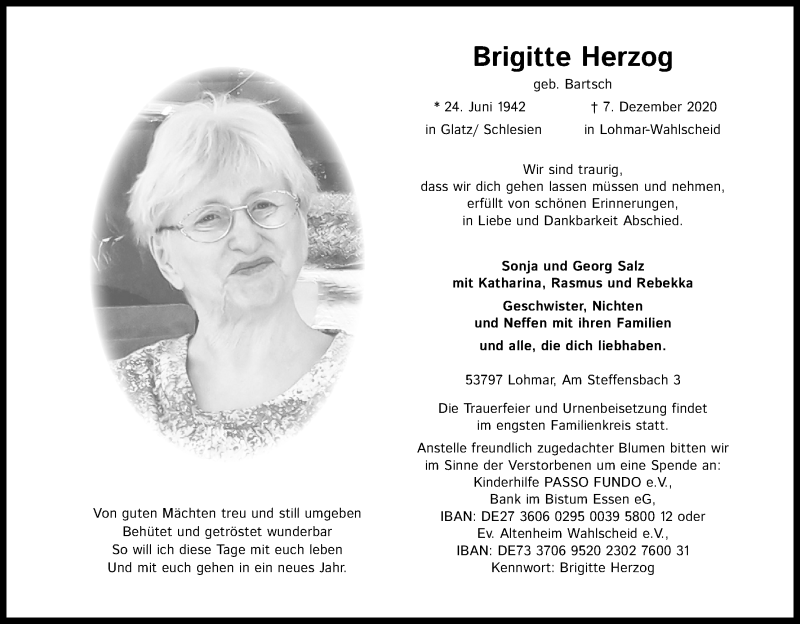 Brigitte Herzog
geb. Bartsch

* 24. Juni 1942
in Glatz/ Schlesien

† 7. Dezember 2020
in Lohmar-Wahlscheid

Wir sind traurig,
dass wir dich gehen lassen müssen und nehmen,
erfüllt von schönen Erinnerungen,
in Liebe und Dankbarkeit Abschied.

Sonja und Georg Salz
mit Katharina, Rasmus und Rebekka

Geschwister, Nichten
und Neffen mit ihren Familien

und alle, die dich liebhaben.

53797 Lohmar, Am Steffensbach 3

Die Trauerfeier und Urnenbeisetzung findet
im engsten Familienkreis statt.

Anstelle freundlich zugedachter Blumen bitten wir
im Sinne der Verstorbenen um eine Spende an:
Kinderhilfe PASSO FUNDO e.V.,
Bank im Bistum Essen eG,
IBAN: DE27 3606 0295 0039 5800 12 oder
Ev. Altenheim Wahlscheid e.V.,
IBAN: DE73 3706 9520 2302 7600 31
Kennwort: Brigitte Herzog

Von guten Mächten treu und still umgeben
Behütet und getröstet wunderbar
So will ich diese Tage mit euch leben
Und mit euch gehen in ein neues Jahr.